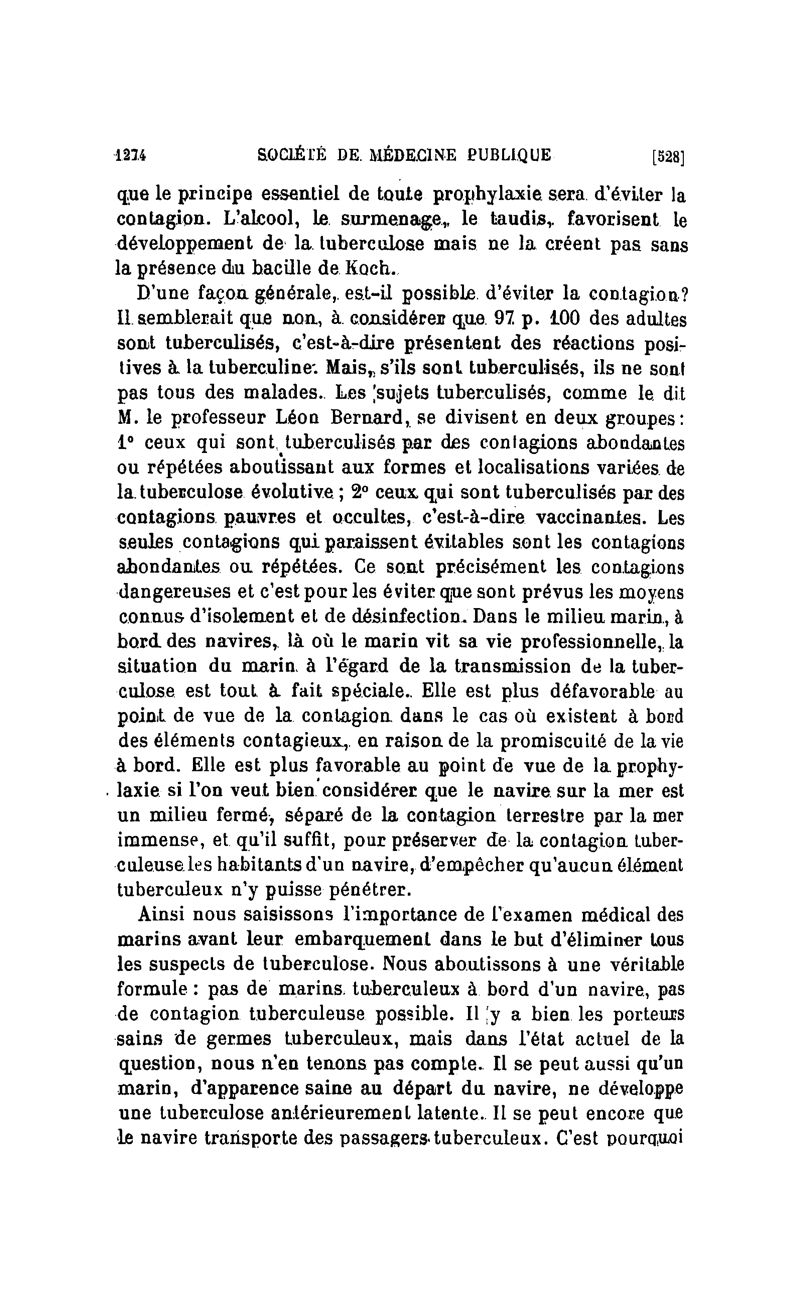 1274 SOCIÉTÉ DE MÉDECINE PUBLIQUE [528]

que le principe essentiel de toute prophylaxie sera d'éviter la contagion. L'alcool, le surmenage, le taudis, favorisent le développement de la tuberculose mais ne la créent pas sans la présence du bacille de Koch.

D'une façon générale, est-il possible d'éviter la contagion? Il semblerait que non, à considérer que 97 p. 100 des adultes sont tuberculisés, c'est-à-dire présentent des réactions positives à la tuberculine. Mais, s'ils sont tuberculisés, ils ne sont pas tous des malades. Les sujets tuberculisés, comme le dit M. le professeur Léon Bernard, se divisent en deux groupes: 1° ceux qui sont tuberculisés par des contagions abondantes ou répétées aboutissant aux formes et localisations variées de la tuberculose évolutive ; 2° ceux qui sont tuberculisés par des contagions pauvres et occultes, c'est-à-dire vaccinantes. Les seules contagions qui paraissent évitables sont les contagions abondantes ou répétées. Ce sont précisément les contagions dangereuses et c'est pour les éviter que sont prévus les moyens connus d'isolement et de désinfection. Dans le milieu marin, à bord des navires, là où le marin vit sa vie professionnelle, la situation du marin à l'égard de la transmission de la tuberculose est tout à fait spéciale. Elle est plus défavorable au point de vue de la contagion dans le cas où existent à bord des éléments contagieux, en raison de la promiscuité de la vie à bord. Elle est plus favorable au point de vue de la prophylaxie si l'on veut bien considérer que le navire sur la mer est un milieu fermé, séparé de la contagion terrestre par la mer immense, et qu'il suffit, pour préserver de la contagion tuberculeuse les habitants d'un navire, d'empêcher qu'aucun élément tuberculeux n'y puisse pénétrer.

Ainsi nous saisissons l'importance de l'examen médical des marins avant leur embarquement dans le but d'éliminer tous les suspects de tuberculose. Nous aboutissons à une véritable formule : pas de marins tuberculeux à bord d'un navire, pas de contagion tuberculeuse possible. Il y a bien les porteurs sains de germes tuberculeux, mais dans l'état actuel de la question, nous n'en tenons pas compte. Il se peut aussi qu'un marin, d'apparence saine au départ du navire, ne développe une tuberculose antérieurement latente. Il se peut encore que le navire transporte des passagers tuberculeux. C'est pourquoi